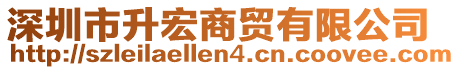 深圳市升宏商贸有限公司
http://szleilaellen4.cn.coovee.com